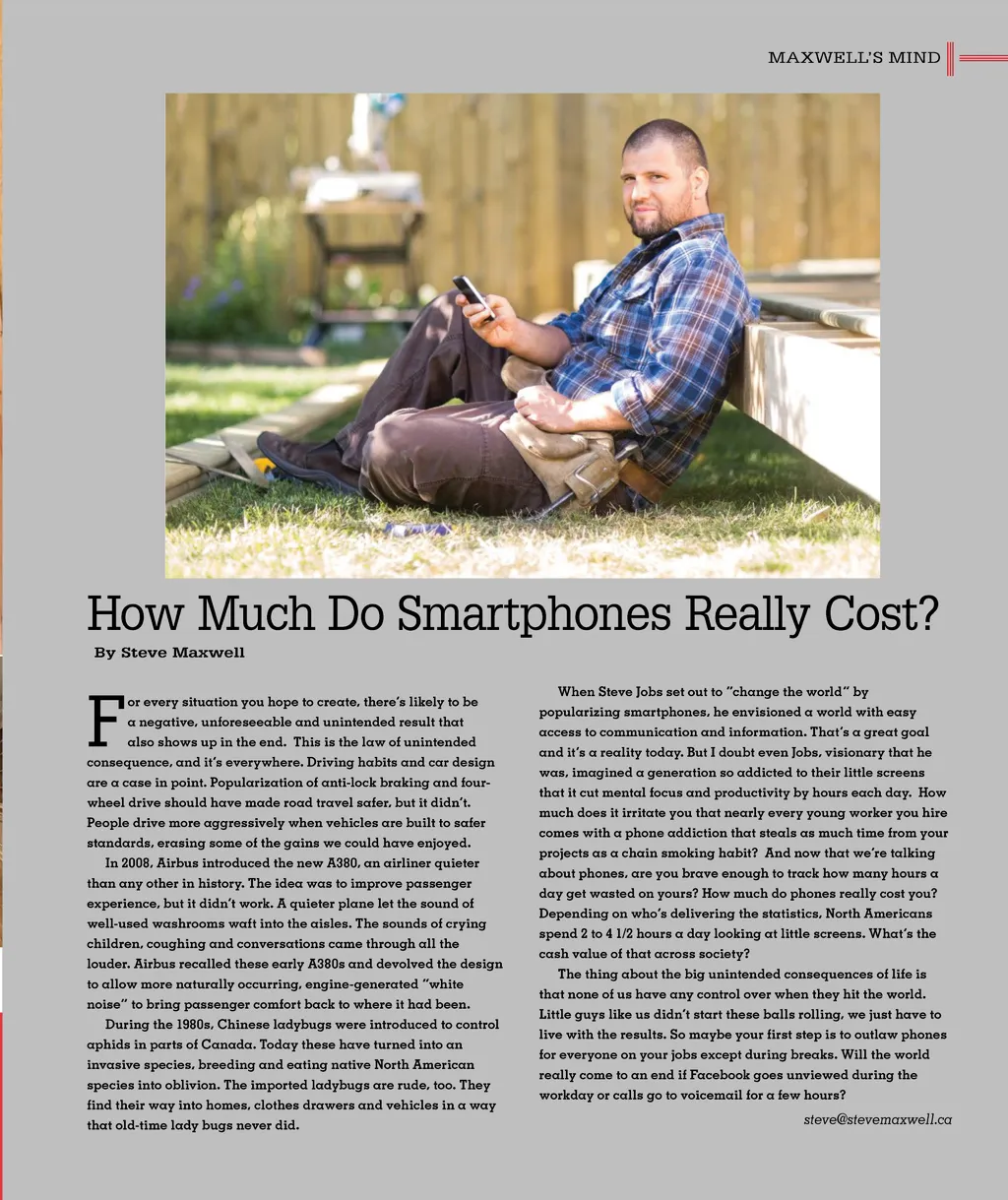 MAXWELL'S MIND

How Much Do Smartphones Really Cost?

By Steve Maxwell

For every situation you hope to create, there's likely to be a negative, unforeseeable and unintended result that also shows up in the end. This is the law of unintended consequence, and it's everywhere. Driving habits and car design are a case in point. Popularization of anti-lock braking and four-wheel drive should have made road travel safer, but it didn't. People drive more aggressively when vehicles are built to safer standards, erasing some of the gains we could have enjoyed.

In 2008, Airbus introduced the new A380, an airliner quieter than any other in history. The idea was to improve passenger experience, but it didn't work. A quieter plane let the sound of well-used washrooms waft into the aisles. The sounds of crying children, coughing and conversations came through all the louder. Airbus recalled these early A380s and devolved the design to allow more naturally occurring, engine-generated "white noise" to bring passenger comfort back to where it had been.

During the 1980s, Chinese ladybugs were introduced to control aphids in parts of Canada. Today these have turned into an invasive species, breeding and eating native North American species into oblivion. The imported ladybugs are rude, too. They find their way into homes, clothes drawers and vehicles in a way that old-time lady bugs never did.

When Steve Jobs set out to "change the world" by popularizing smartphones, he envisioned a world with easy access to communication and information. That's a great goal and it's a reality today. But I doubt even Jobs, visionary that he was, imagined a generation so addicted to their little screens that it cut mental focus and productivity by hours each day. How much does it irritate you that nearly every young worker you hire comes with a phone addiction that steals as much time from your projects as a chain smoking habit? And now that we're talking about phones, are you brave enough to track how many hours a day get wasted on yours? How much do phones really cost you? Depending on who's delivering the statistics, North Americans spend 2 to 4 1/2 hours a day looking at little screens. What's the cash value of that across society?

The thing about the big unintended consequences of life is that none of us have any control over when they hit the world. Little guys like us didn't start these balls rolling, we just have to live with the results. So maybe your first step is to outlaw phones for everyone on your jobs except during breaks. Will the world really come to an end if Facebook goes unviewed during the workday or calls go to voicemail for a few hours?

steve@stevemaxwell.ca